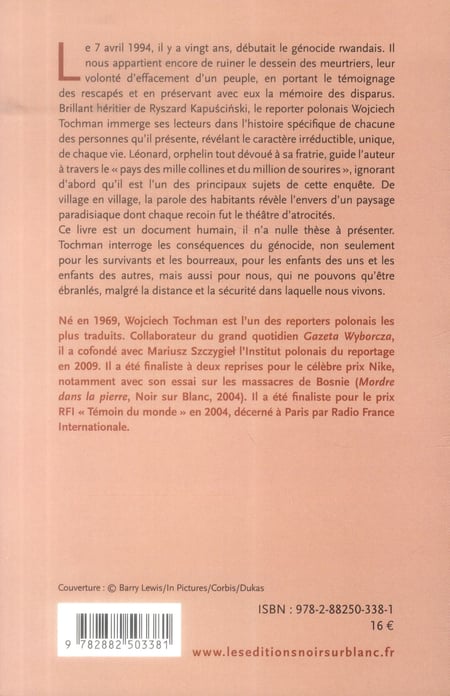 Le 7 avril 1994, il y a vingt ans, débutait le génocide rwandais. Il nous appartient encore de ruiner le dessein des meurtriers, leur volonté d'effacement d'un peuple, en portant le témoignage des rescapés et en préservant avec eux la mémoire des disparus. Brillant héritier de Ryszard Kapuściński, le reporter polonais Wojciech Tochman immerge ses lecteurs dans l'histoire spécifique de chacune des personnes qu'il présente, révélant le caractère irréductible, unique, de chaque vie. Léonard, orphelin tout dévoué à sa fratrie, guide l'auteur à travers le « pays des mille collines et du million de sourires », ignorant d'abord qu'il est l'un des principaux sujets de cette enquête. De village en village, la parole des habitants révèle l'envers d'un paysage paradisiaque dont chaque recoin fut le théâtre d'atrocités.
Ce livre est un document humain, il n'a nulle thèse à présenter. Tochman interroge les conséquences du génocide, non seulement pour les survivants et les bourreaux, pour les enfants des uns et les enfants des autres, mais aussi pour nous, qui ne pouvons qu'être ébranlés, malgré la distance et la sécurité dans laquelle nous vivons.

Né en 1969, Wojciech Tochman est l'un des reporters polonais les plus traduits. Collaborateur du grand quotidien Gazeta Wyborcza, il a cofondé avec Mariusz Szczygieł l'Institut polonais du reportage en 2009. Il a été finaliste à deux reprises pour le célèbre prix Nike, notamment avec son essai sur les massacres de Bosnie (Mordre dans la pierre, Noir sur Blanc, 2004). Il a été finaliste pour le prix RFI « Témoin du monde » en 2004, décerné à Paris par Radio France Internationale.

Couverture : © Barry Lewis/In Pictures/Corbis/Dukas

ISBN : 978-2-88250-338-1
16 €

9 782882 503381

www.leseditionsnoirsurblanc.fr